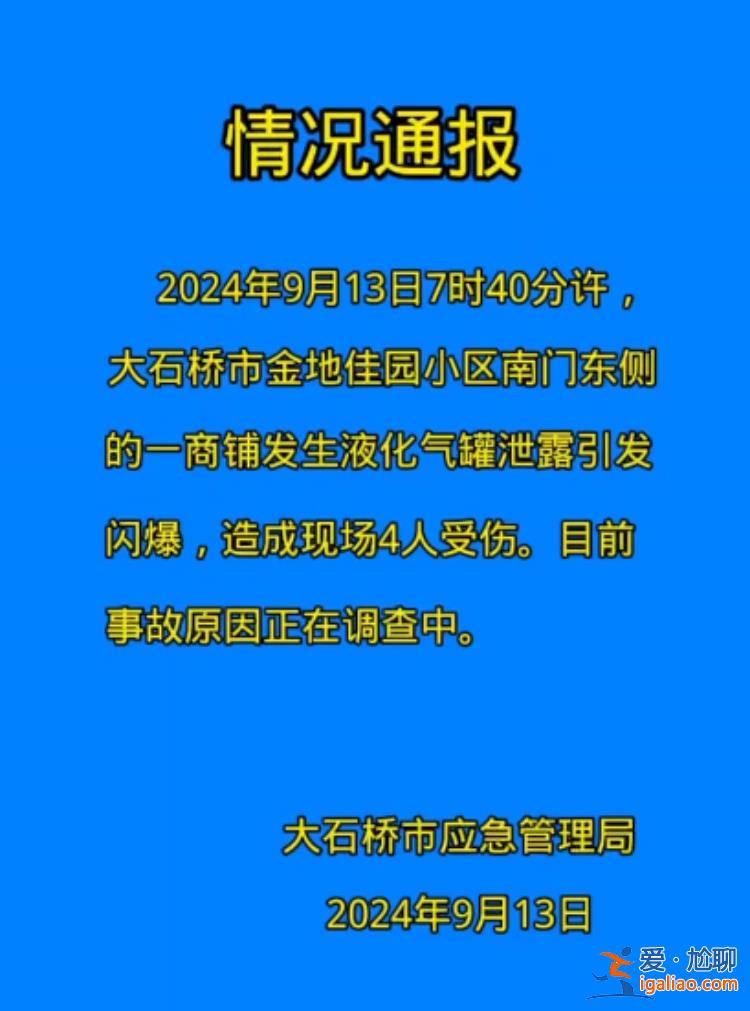 情况通报

2024年9月13日7时40分许，大石桥市金地佳园小区南门东侧的一商铺发生液化气罐泄露引发闪爆，造成现场4人受伤。目前事故原因正在调查中。

大石桥市应急管理局
2024年9月13日

爱·尬聊
igaliao.com